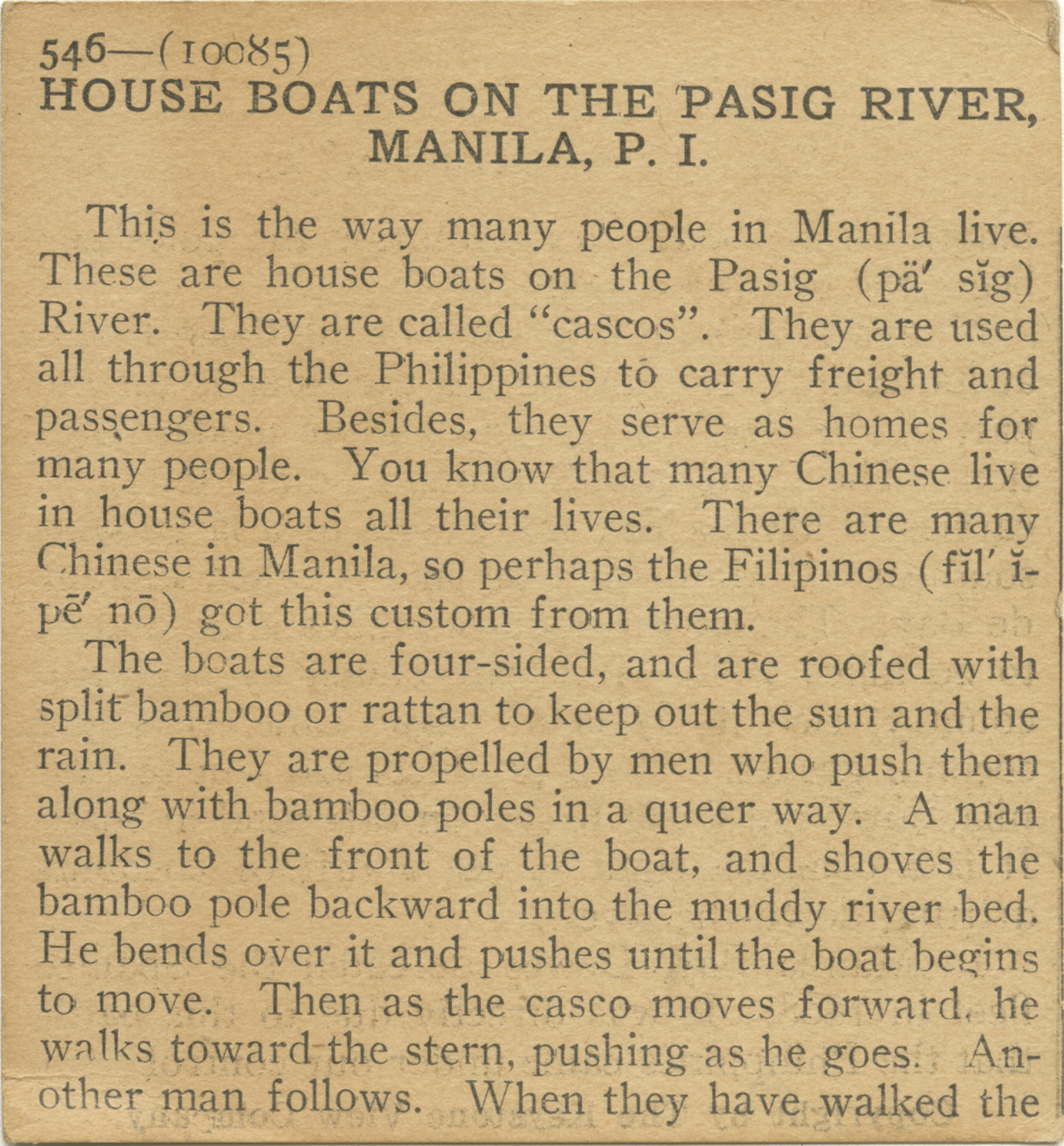 546—(10085)
HOUSE BOATS ON THE PASIG RIVER, MANILA, P. I.

This is the way many people in Manila live. These are house boats on the Pasig (pä′ sĭg) River. They are called "cascos". They are used all through the Philippines to carry freight and passengers. Besides, they serve as homes for many people. You know that many Chinese live in house boats all their lives. There are many Chinese in Manila, so perhaps the Filipinos (fĭl′ ĭ-pē′ nō) got this custom from them.

The boats are four-sided, and are roofed with split bamboo or rattan to keep out the sun and the rain. They are propelled by men who push them along with bamboo poles in a queer way. A man walks to the front of the boat, and shoves the bamboo pole backward into the muddy river bed. He bends over it and pushes until the boat begins to move. Then as the casco moves forward, he walks toward the stern, pushing as he goes. Another man follows. When they have walked the